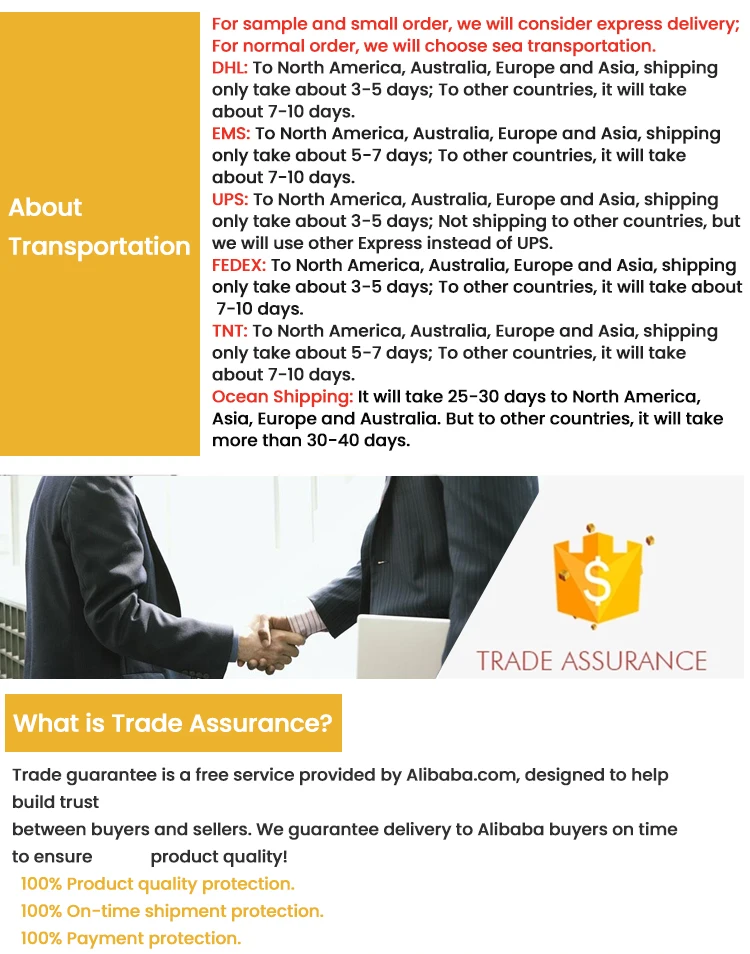 About Transportation

For sample and small order, we will consider express delivery; For normal order, we will choose sea transportation.
DHL: To North America, Australia, Europe and Asia, shipping only take about 3-5 days; To other countries, it will take about 7-10 days.
EMS: To North America, Australia, Europe and Asia, shipping only take about 5-7 days; To other countries, it will take about 7-10 days.
UPS: To North America, Australia, Europe and Asia, shipping only take about 3-5 days; Not shipping to other countries, but we will use other Express instead of UPS.
FEDEX: To North America, Australia, Europe and Asia, shipping only take about 3-5 days; To other countries, it will take about 7-10 days.
TNT: To North America, Australia, Europe and Asia, shipping only take about 5-7 days; To other countries, it will take about 7-10 days.
Ocean Shipping: It will take 25-30 days to North America, Asia, Europe and Australia. But to other countries, it will take more than 30-40 days.

$
TRADE ASSURANCE

What is Trade Assurance?

Trade guarantee is a free service provided by Alibaba.com, designed to help build trust
between buyers and sellers. We guarantee delivery to Alibaba buyers on time to ensure product quality!
100% Product quality protection.
100% On-time shipment protection.
100% Payment protection.